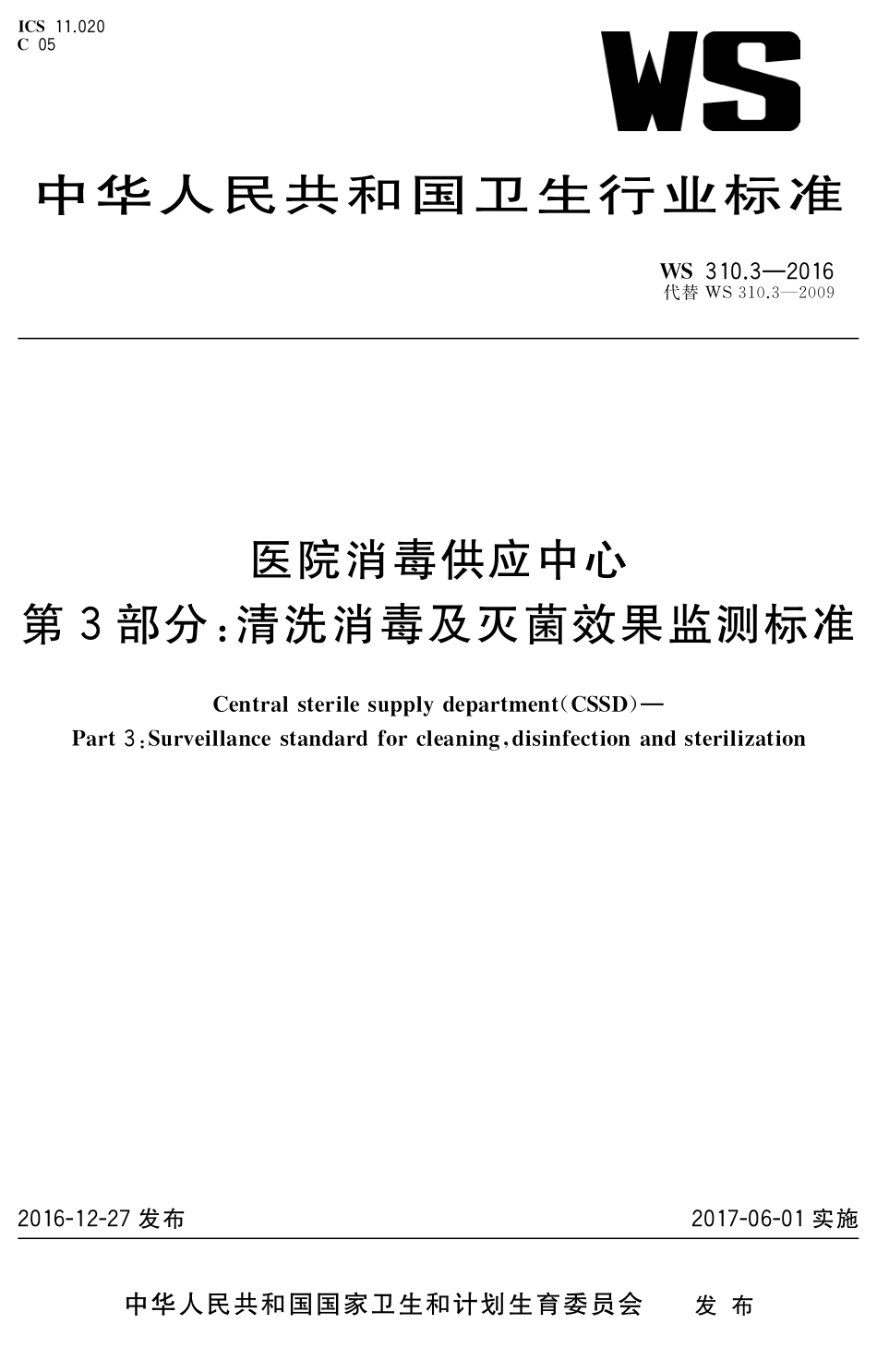 ICS 11.020
C 05

WS

中华人民共和国卫生行业标准

WS 310.3—2016
代替 WS 310.3—2009

医院消毒供应中心
第3部分：清洗消毒及灭菌效果监测标准

Central sterile supply department（CSSD）—
Part 3：Surveillance standard for cleaning，disinfection and sterilization

2016-12-27 发布

2017-06-01 实施

中华人民共和国国家卫生和计划生育委员会　发布